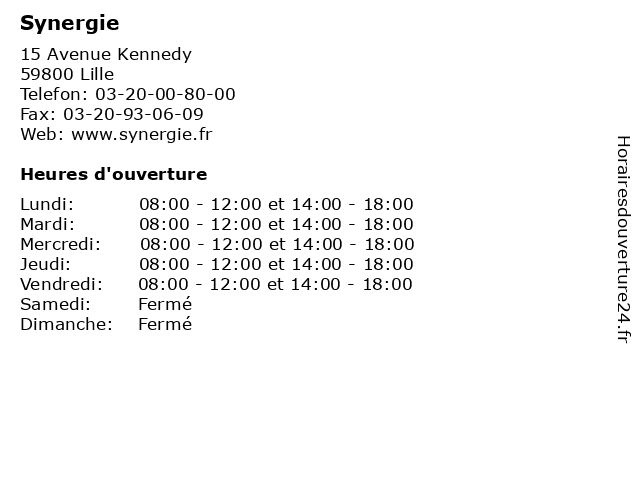 Synergie

15 Avenue Kennedy
59800 Lille
Telefon: 03-20-00-80-00
Fax: 03-20-93-06-09
Web: www.synergie.fr

Heures d'ouverture

| Lundi: | 08:00 - 12:00 et 14:00 - 18:00 |
|---|---|
| Mardi: | 08:00 - 12:00 et 14:00 - 18:00 |
| Mercredi: | 08:00 - 12:00 et 14:00 - 18:00 |
| Jeudi: | 08:00 - 12:00 et 14:00 - 18:00 |
| Vendredi: | 08:00 - 12:00 et 14:00 - 18:00 |
| Samedi: | Fermé |
| Dimanche: | Fermé |

Horairesdouverture24.fr